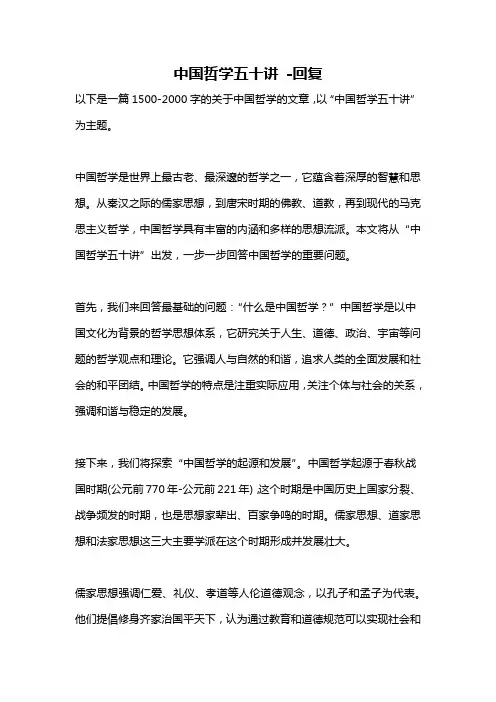 中国哲学五十讲 -回复

以下是一篇1500-2000字的关于中国哲学的文章，以“中国哲学五十讲”为主题。

中国哲学是世界上最古老、最深邃的哲学之一，它蕴含着深厚的智慧和思想。从秦汉之际的儒家思想，到唐宋时期的佛教、道教，再到现代的马克思主义哲学，中国哲学具有丰富的内涵和多样的思想流派。本文将从“中国哲学五十讲”出发，一步一步回答中国哲学的重要问题。

首先，我们来回答最基础的问题：“什么是中国哲学？”中国哲学是以中国文化为背景的哲学思想体系，它研究关于人生、道德、政治、宇宙等问题的哲学观点和理论。它强调人与自然的和谐，追求人类的全面发展和社会的和平团结。中国哲学的特点是注重实际应用，关注个体与社会的关系，强调和谐与稳定的发展。

接下来，我们将探索“中国哲学的起源和发展”。中国哲学起源于春秋战国时期(公元前770年-公元前221年)，这个时期是中国历史上国家分裂、战争频发的时期，也是思想家辈出、百家争鸣的时期。儒家思想、道家思想和法家思想这三大主要学派在这个时期形成并发展壮大。

儒家思想强调仁爱、礼仪、孝道等人伦道德观念，以孔子和孟子为代表。他们提倡修身齐家治国平天下，认为通过教育和道德规范可以实现社会和